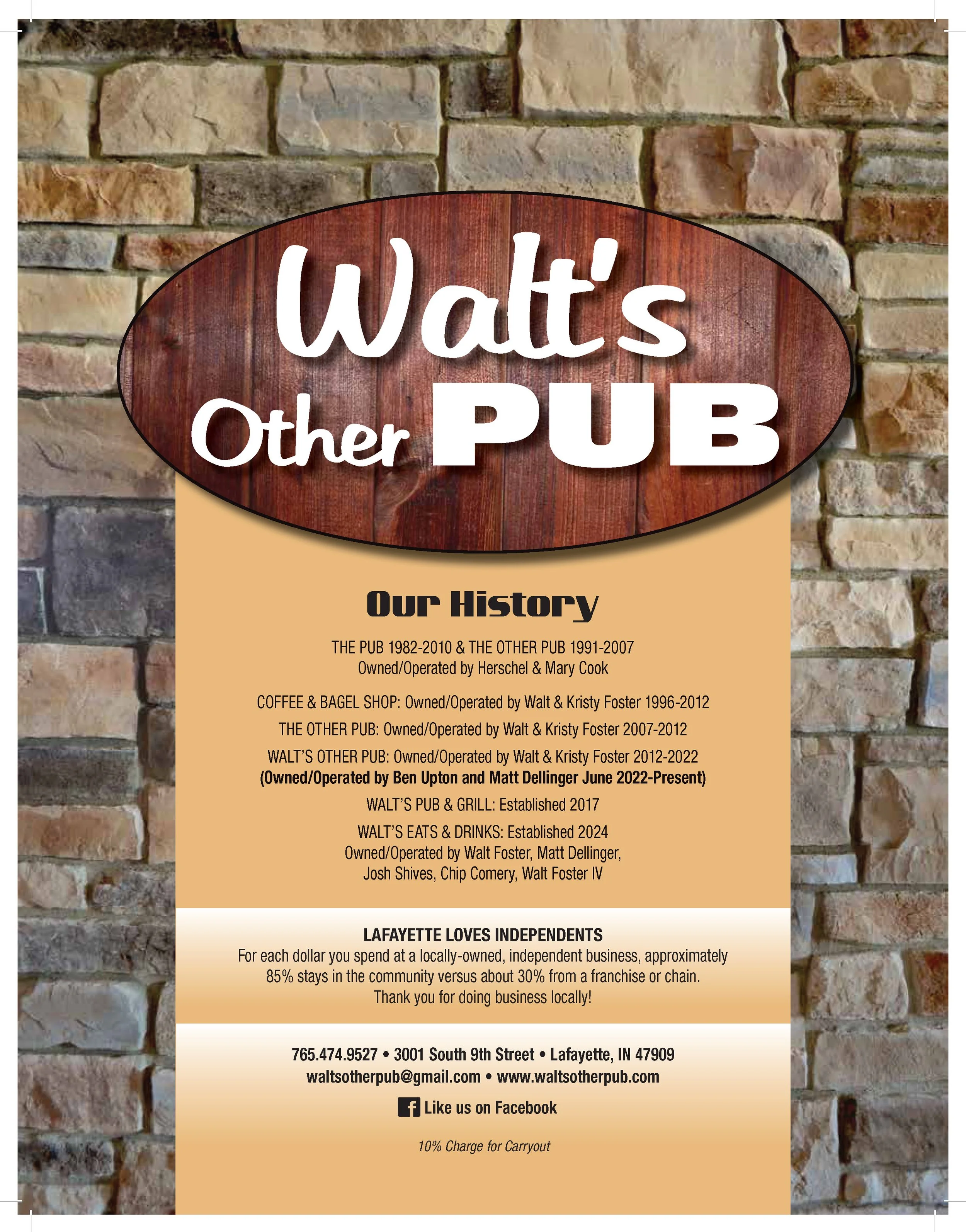 Walt's
Other PUB

Our History

THE PUB 1982-2010 & THE OTHER PUB 1991-2007
Owned/Operated by Herschel & Mary Cook

COFFEE & BAGEL SHOP: Owned/Operated by Walt & Kristy Foster 1996-2012

THE OTHER PUB: Owned/Operated by Walt & Kristy Foster 2007-2012

WALT'S OTHER PUB: Owned/Operated by Walt & Kristy Foster 2012-2022
(Owned/Operated by Ben Upton and Matt Dellinger June 2022-Present)

WALT'S PUB & GRILL: Established 2017

WALT'S EATS & DRINKS: Established 2024
Owned/Operated by Walt Foster, Matt Dellinger,
Josh Shives, Chip Comery, Walt Foster IV

LAFAYETTE LOVES INDEPENDENTS

For each dollar you spend at a locally-owned, independent business, approximately 85% stays in the community versus about 30% from a franchise or chain. Thank you for doing business locally!

765.474.9527 • 3001 South 9th Street • Lafayette, IN 47909
waltsotherpub@gmail.com • www.waltsotherpub.com

Like us on Facebook

10% Charge for Carryout